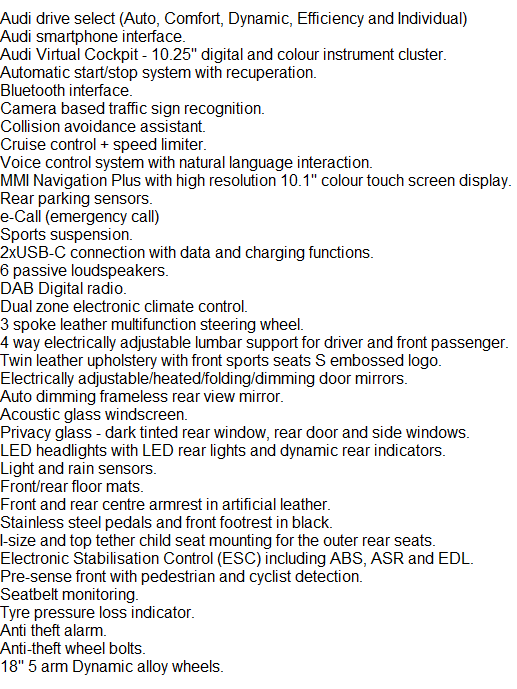 Audi drive select (Auto, Comfort, Dynamic, Efficiency and Individual)
Audi smartphone interface.
Audi Virtual Cockpit - 10.25" digital and colour instrument cluster.
Automatic start/stop system with recuperation.
Bluetooth interface.
Camera based traffic sign recognition.
Collision avoidance assistant.
Cruise control + speed limiter.
Voice control system with natural language interaction.
MMI Navigation Plus with high resolution 10.1" colour touch screen display.
Rear parking sensors.
e-Call (emergency call)
Sports suspension.
2xUSB-C connection with data and charging functions.
6 passive loudspeakers.
DAB Digital radio.
Dual zone electronic climate control.
3 spoke leather multifunction steering wheel.
4 way electrically adjustable lumbar support for driver and front passenger.
Twin leather upholstery with front sports seats S embossed logo.
Electrically adjustable/heated/folding/dimming door mirrors.
Auto dimming frameless rear view mirror.
Acoustic glass windscreen.
Privacy glass - dark tinted rear window, rear door and side windows.
LED headlights with LED rear lights and dynamic rear indicators.
Light and rain sensors.
Front/rear floor mats.
Front and rear centre armrest in artificial leather.
Stainless steel pedals and front footrest in black.
I-size and top tether child seat mounting for the outer rear seats.
Electronic Stabilisation Control (ESC) including ABS, ASR and EDL.
Pre-sense front with pedestrian and cyclist detection.
Seatbelt monitoring.
Tyre pressure loss indicator.
Anti theft alarm.
Anti-theft wheel bolts.
18" 5 arm Dynamic alloy wheels.